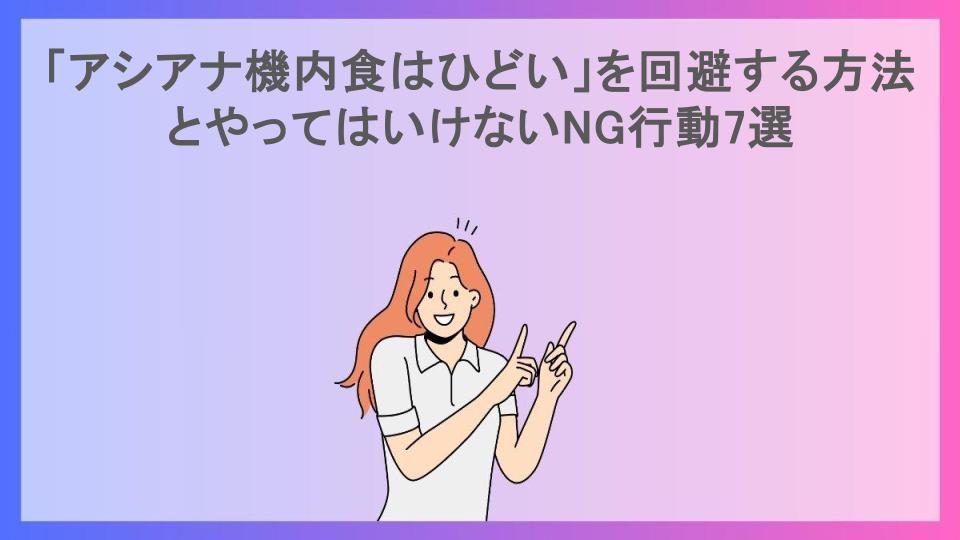 「アシアナ機内食はひどい」を回避する方法とやってはいけないNG行動7選